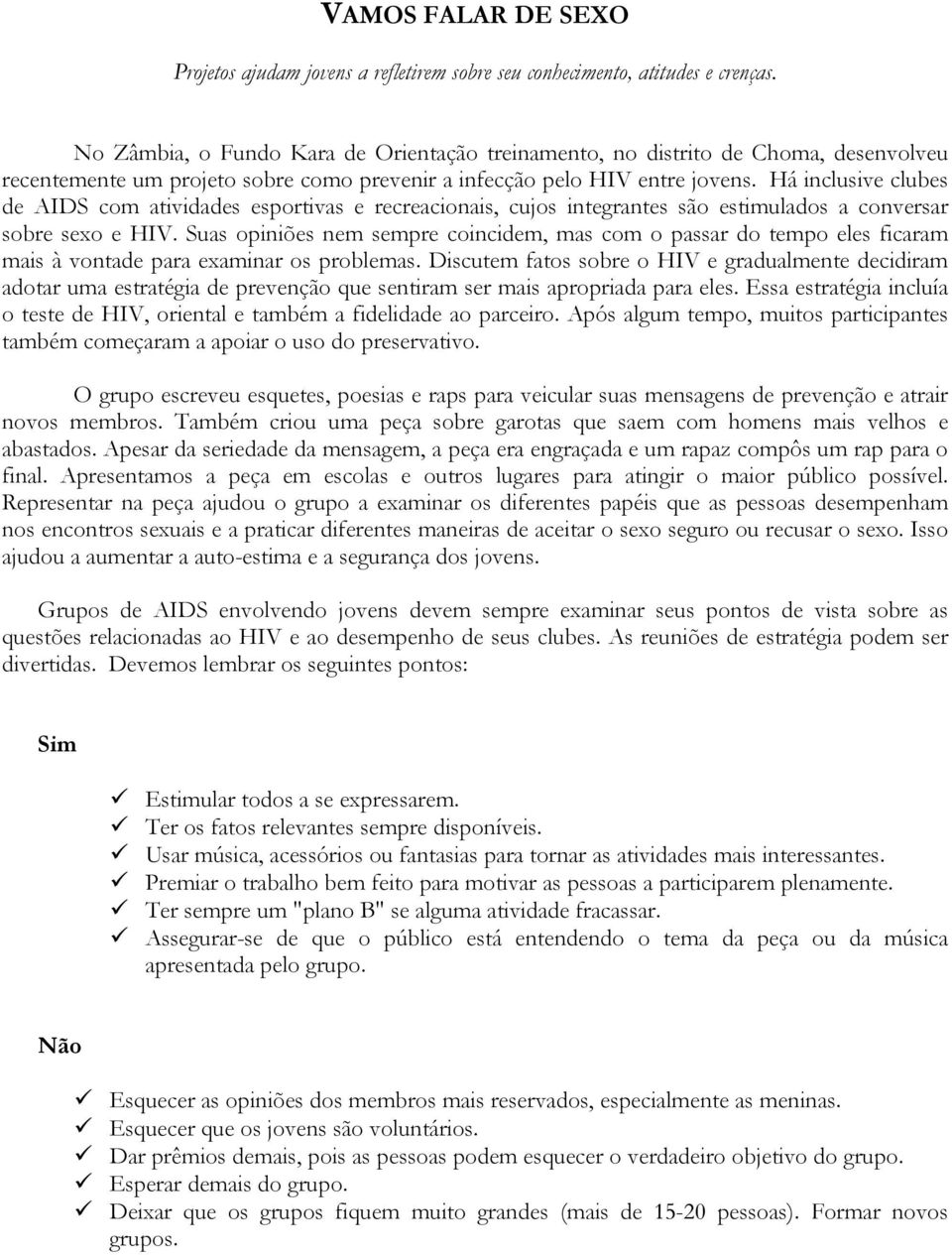 VAMOS FALAR DE SEXO

Projetos ajudam jovens a refletirem sobre seu conhecimento, atitudes e crenças.

No Zâmbia, o Fundo Kara de Orientação treinamento, no distrito de Choma, desenvolveu recentemente um projeto sobre como prevenir a infecção pelo HIV entre jovens. Há inclusive clubes de AIDS com atividades esportivas e recreacionais, cujos integrantes são estimulados a conversar sobre sexo e HIV. Suas opiniões nem sempre coincidem, mas com o passar do tempo eles ficaram mais à vontade para examinar os problemas. Discutem fatos sobre o HIV e gradualmente decidiram adotar uma estratégia de prevenção que sentiram ser mais apropriada para eles. Essa estratégia incluía o teste de HIV, oriental e também a fidelidade ao parceiro. Após algum tempo, muitos participantes também começaram a apoiar o uso do preservativo.

O grupo escreveu esquetes, poesias e raps para veicular suas mensagens de prevenção e atrair novos membros. Também criou uma peça sobre garotas que saem com homens mais velhos e abastados. Apesar da seriedade da mensagem, a peça era engraçada e um rapaz compôs um rap para o final. Apresentamos a peça em escolas e outros lugares para atingir o maior público possível. Representar na peça ajudou o grupo a examinar os diferentes papéis que as pessoas desempenham nos encontros sexuais e a praticar diferentes maneiras de aceitar o sexo seguro ou recusar o sexo. Isso ajudou a aumentar a auto-estima e a segurança dos jovens.

Grupos de AIDS envolvendo jovens devem sempre examinar seus pontos de vista sobre as questões relacionadas ao HIV e ao desempenho de seus clubes. As reuniões de estratégia podem ser divertidas. Devemos lembrar os seguintes pontos:

Sim

✓ Estimular todos a se expressarem.
✓ Ter os fatos relevantes sempre disponíveis.
✓ Usar música, acessórios ou fantasias para tornar as atividades mais interessantes.
✓ Premiar o trabalho bem feito para motivar as pessoas a participarem plenamente.
✓ Ter sempre um "plano B" se alguma atividade fracassar.
✓ Assegurar-se de que o público está entendendo o tema da peça ou da música apresentada pelo grupo.

Não

✓ Esquecer as opiniões dos membros mais reservados, especialmente as meninas.
✓ Esquecer que os jovens são voluntários.
✓ Dar prêmios demais, pois as pessoas podem esquecer o verdadeiro objetivo do grupo.
✓ Esperar demais do grupo.
✓ Deixar que os grupos fiquem muito grandes (mais de 15-20 pessoas). Formar novos grupos.